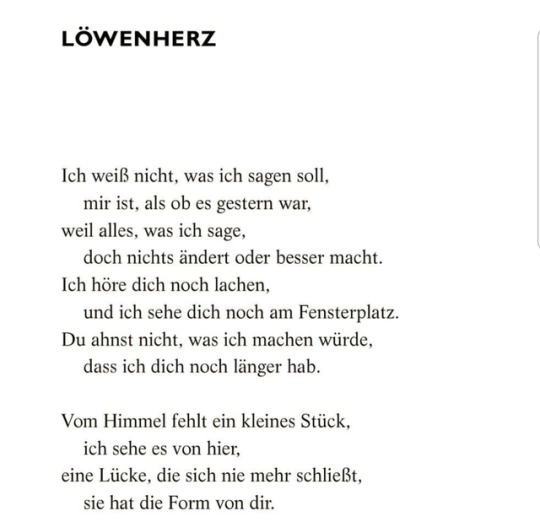 LÖWENHERZ

Ich weiß nicht, was ich sagen soll,
mir ist, als ob es gestern war,
weil alles, was ich sage,
doch nichts ändert oder besser macht.
Ich höre dich noch lachen,
und ich sehe dich noch am Fensterplatz.
Du ahnst nicht, was ich machen würde,
dass ich dich noch länger hab.

Vom Himmel fehlt ein kleines Stück,
ich sehe es von hier,
eine Lücke, die sich nie mehr schließt,
sie hat die Form von dir.